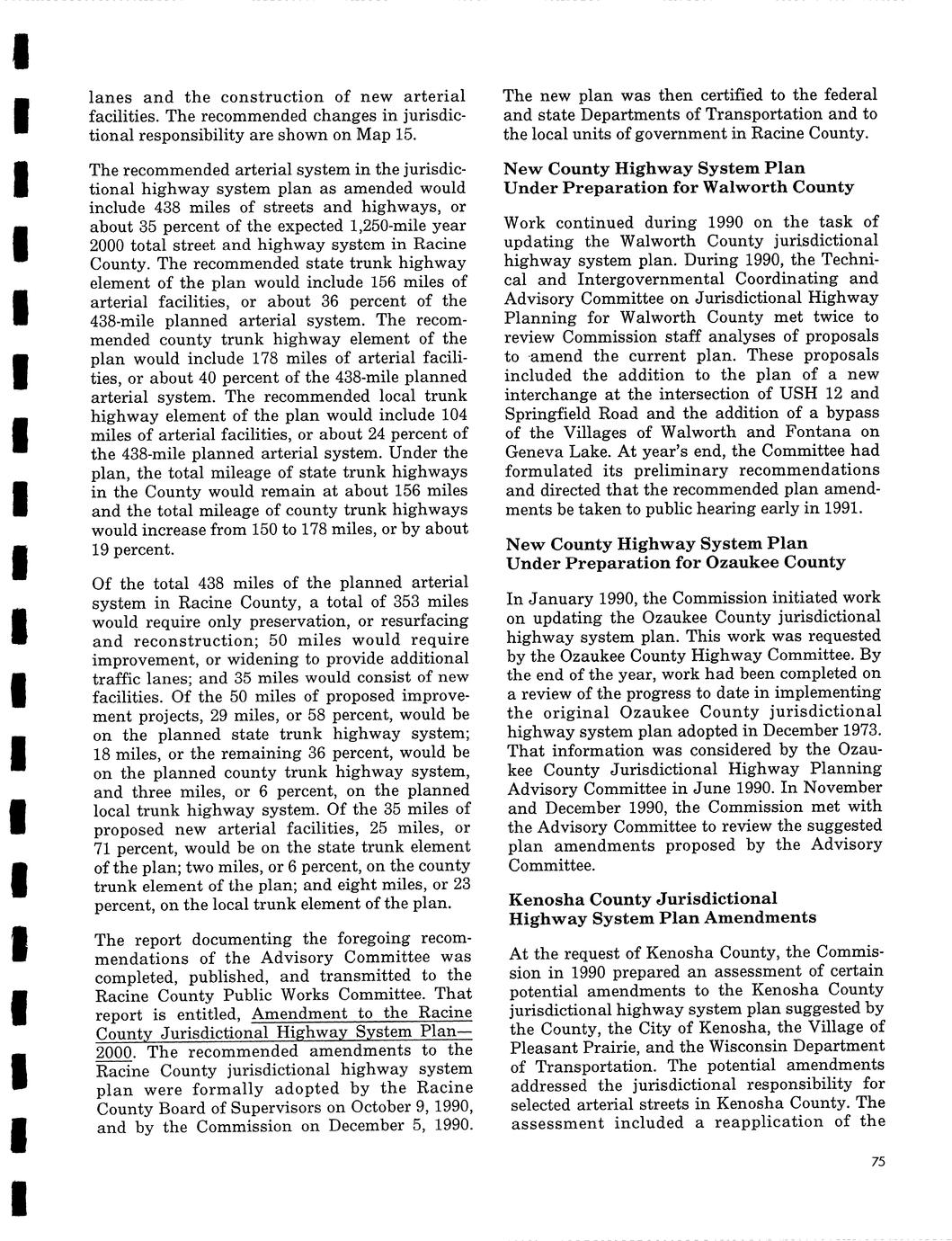 lanes and the construction of new arterial facilities. The recommended changes in jurisdictional responsibility are shown on Map 15.

The recommended arterial system in the jurisdictional highway system plan as amended would include 438 miles of streets and highways, or about 35 percent of the expected 1,250-mile year 2000 total street and highway system in Racine County. The recommended state trunk highway element of the plan would include 156 miles of arterial facilities, or about 36 percent of the 438-mile planned arterial system. The recommended county trunk highway element of the plan would include 178 miles of arterial facilities, or about 40 percent of the 438-mile planned arterial system. The recommended local trunk highway element of the plan would include 104 miles of arterial facilities, or about 24 percent of the 438-mile planned arterial system. Under the plan, the total mileage of state trunk highways in the County would remain at about 156 miles and the total mileage of county trunk highways would increase from 150 to 178 miles, or by about 19 percent.

Of the total 438 miles of the planned arterial system in Racine County, a total of 353 miles would require only preservation, or resurfacing and reconstruction; 50 miles would require improvement, or widening to provide additional traffic lanes; and 35 miles would consist of new facilities. Of the 50 miles of proposed improvement projects, 29 miles, or 58 percent, would be on the planned state trunk highway system; 18 miles, or the remaining 36 percent, would be on the planned county trunk highway system, and three miles, or 6 percent, on the planned local trunk highway system. Of the 35 miles of proposed new arterial facilities, 25 miles, or 71 percent, would be on the state trunk element of the plan; two miles, or 6 percent, on the county trunk element of the plan; and eight miles, or 23 percent, on the local trunk element of the plan.

The report documenting the foregoing recommendations of the Advisory Committee was completed, published, and transmitted to the Racine County Public Works Committee. That report is entitled, Amendment to the Racine County Jurisdictional Highway System Plan—2000. The recommended amendments to the Racine County jurisdictional highway system plan were formally adopted by the Racine County Board of Supervisors on October 9, 1990, and by the Commission on December 5, 1990. The new plan was then certified to the federal and state Departments of Transportation and to the local units of government in Racine County.

New County Highway System Plan Under Preparation for Walworth County

Work continued during 1990 on the task of updating the Walworth County jurisdictional highway system plan. During 1990, the Technical and Intergovernmental Coordinating and Advisory Committee on Jurisdictional Highway Planning for Walworth County met twice to review Commission staff analyses of proposals to amend the current plan. These proposals included the addition to the plan of a new interchange at the intersection of USH 12 and Springfield Road and the addition of a bypass of the Villages of Walworth and Fontana on Geneva Lake. At year's end, the Committee had formulated its preliminary recommendations and directed that the recommended plan amendments be taken to public hearing early in 1991.

New County Highway System Plan Under Preparation for Ozaukee County

In January 1990, the Commission initiated work on updating the Ozaukee County jurisdictional highway system plan. This work was requested by the Ozaukee County Highway Committee. By the end of the year, work had been completed on a review of the progress to date in implementing the original Ozaukee County jurisdictional highway system plan adopted in December 1973. That information was considered by the Ozaukee County Jurisdictional Highway Planning Advisory Committee in June 1990. In November and December 1990, the Commission met with the Advisory Committee to review the suggested plan amendments proposed by the Advisory Committee.

Kenosha County Jurisdictional Highway System Plan Amendments

At the request of Kenosha County, the Commission in 1990 prepared an assessment of certain potential amendments to the Kenosha County jurisdictional highway system plan suggested by the County, the City of Kenosha, the Village of Pleasant Prairie, and the Wisconsin Department of Transportation. The potential amendments addressed the jurisdictional responsibility for selected arterial streets in Kenosha County. The assessment included a reapplication of the

75